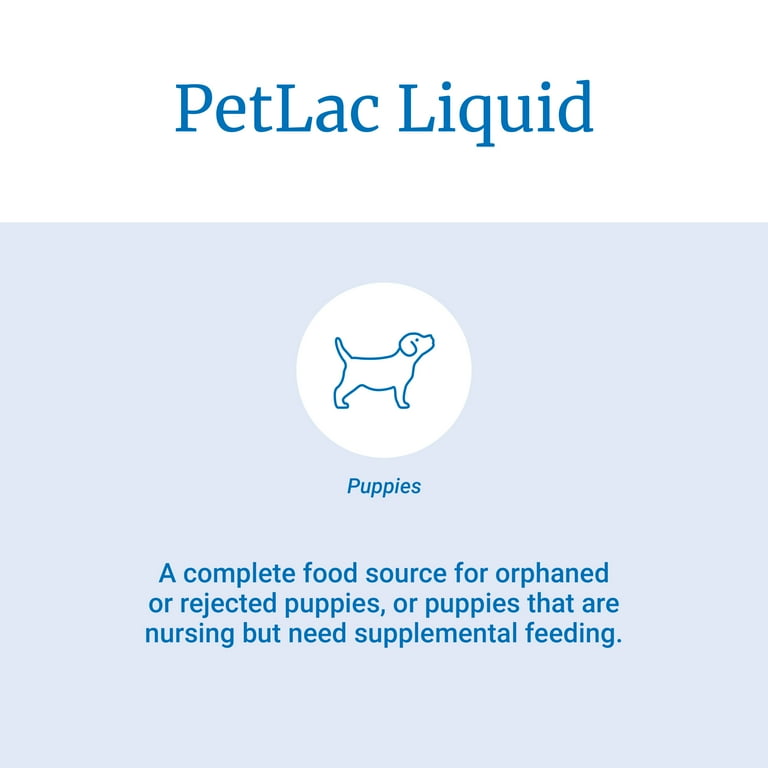 PetLac Liquid

Puppies

A complete food source for orphaned or rejected puppies, or puppies that are nursing but need supplemental feeding.